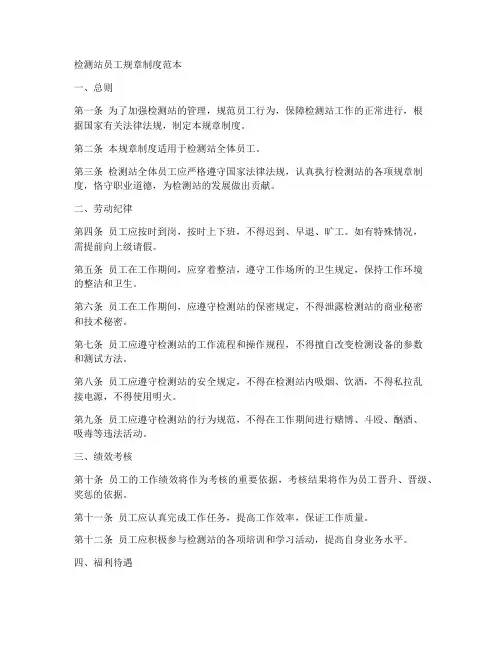 检测站员工规章制度范本

一、总则

第一条 为了加强检测站的管理，规范员工行为，保障检测站工作的正常进行，根据国家有关法律法规，制定本规章制度。

第二条 本规章制度适用于检测站全体员工。

第三条 检测站全体员工应严格遵守国家法律法规，认真执行检测站的各项规章制度，恪守职业道德，为检测站的发展做出贡献。

二、劳动纪律

第四条 员工应按时到岗，按时上下班，不得迟到、早退、旷工。如有特殊情况，需提前向上级请假。

第五条 员工在工作期间，应穿着整洁，遵守工作场所的卫生规定，保持工作环境的整洁和卫生。

第六条 员工在工作期间，应遵守检测站的保密规定，不得泄露检测站的商业秘密和技术秘密。

第七条 员工应遵守检测站的工作流程和操作规程，不得擅自改变检测设备的参数和测试方法。

第八条 员工应遵守检测站的安全规定，不得在检测站内吸烟、饮酒，不得私拉乱接电源，不得使用明火。

第九条 员工应遵守检测站的行为规范，不得在工作期间进行赌博、斗殴、酗酒、吸毒等违法活动。

三、绩效考核

第十条 员工的工作绩效将作为考核的重要依据，考核结果将作为员工晋升、晋级、奖惩的依据。

第十一条 员工应认真完成工作任务，提高工作效率，保证工作质量。

第十二条 员工应积极参与检测站的各项培训和学习活动，提高自身业务水平。

四、福利待遇